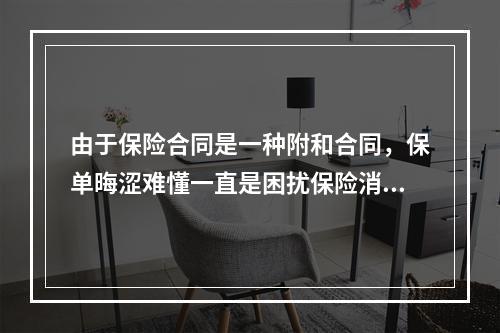 由于保险合同是一种附和合同，保单晦涩难懂一直是困扰保险消…